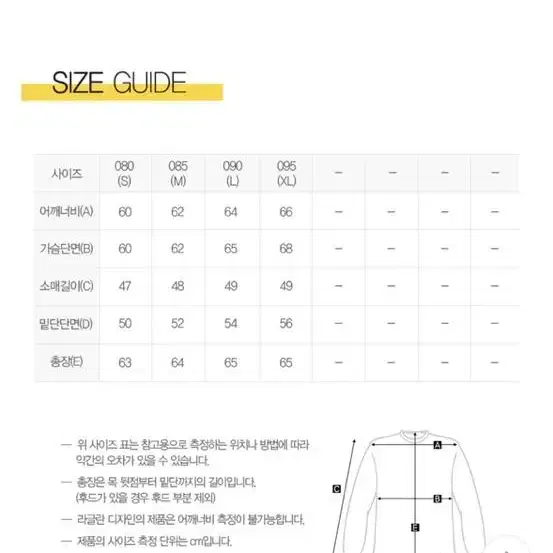 SIZE GUIDE

| 사이즈 | 080 (S) | 085 (M) | 090 (L) | 095 (XL) | – | – | – | – |
|---|---|---|---|---|---|---|---|---|
| 어깨너비(A) | 60 | 62 | 64 | 66 | – | – | – | – |
| 가슴단면(B) | 60 | 62 | 65 | 68 | – | – | – | – |
| 소매길이(C) | 47 | 48 | 49 | 49 | – | – | – | – |
| 밑단단면(D) | 50 | 52 | 54 | 56 | – | – | – | – |
| 총장(E) | 63 | 64 | 65 | 65 | – | – | – | – |

— 위 사이즈 표는 참고용으로 측정하는 위치나 방법에 따라 약간의 오차가 있을 수 있습니다.

— 총장은 목 뒷점부터 밑단까지의 길이입니다. (후드가 있을 경우 후드 부분 제외)

— 라글란 디자인의 제품은 어깨너비 측정이 불가능합니다.

— 제품의 사이즈 측정 단위는 cm입니다.

A
B
C
E